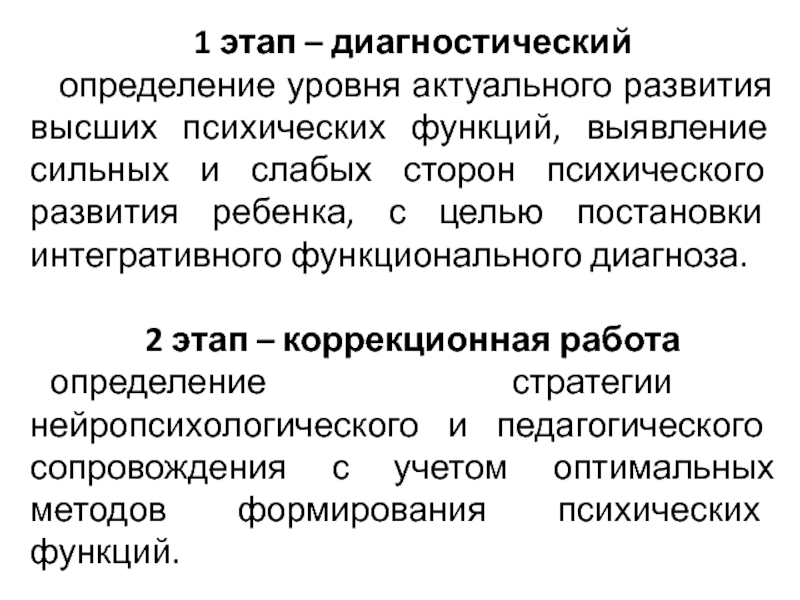 1 этап – диагностический

определение уровня актуального развития высших психических функций, выявление сильных и слабых сторон психического развития ребенка, с целью постановки интегративного функционального диагноза.

2 этап – коррекционная работа

определение стратегии нейропсихологического и педагогического сопровождения с учетом оптимальных методов формирования психических функций.